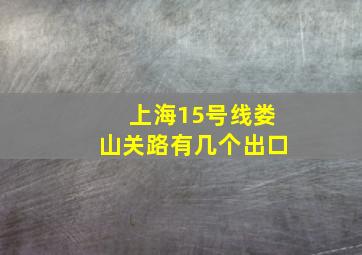 上海15号线娄山关路有几个出口